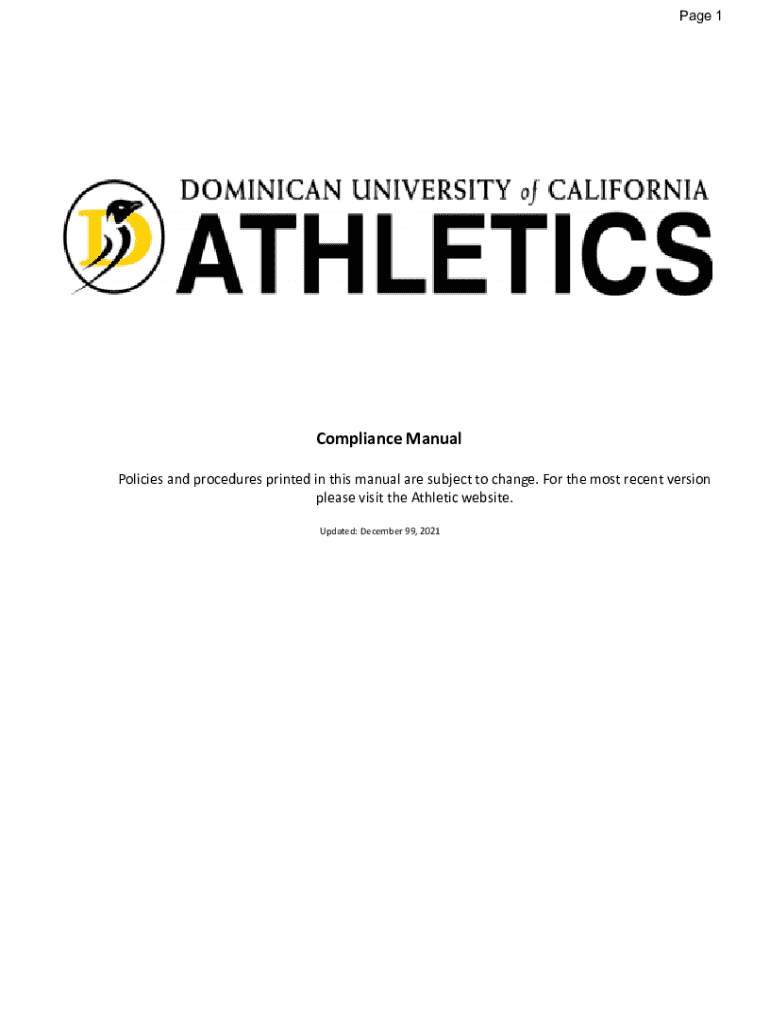 Page 1

DOMINICAN UNIVERSITY of CALIFORNIA
ATHLETICS

Compliance Manual

Policies and procedures printed in this manual are subject to change. For the most recent version please visit the Athletic website.

Updated: December 99, 2021